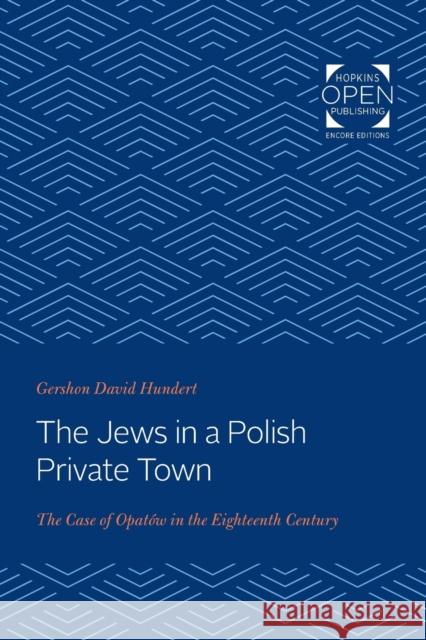 HOPKINS
OPEN
PUBLISHING
ENCORE EDITIONS

Gershon David Hundert

The Jews in a Polish Private Town

The Case of Opatów in the Eighteenth Century